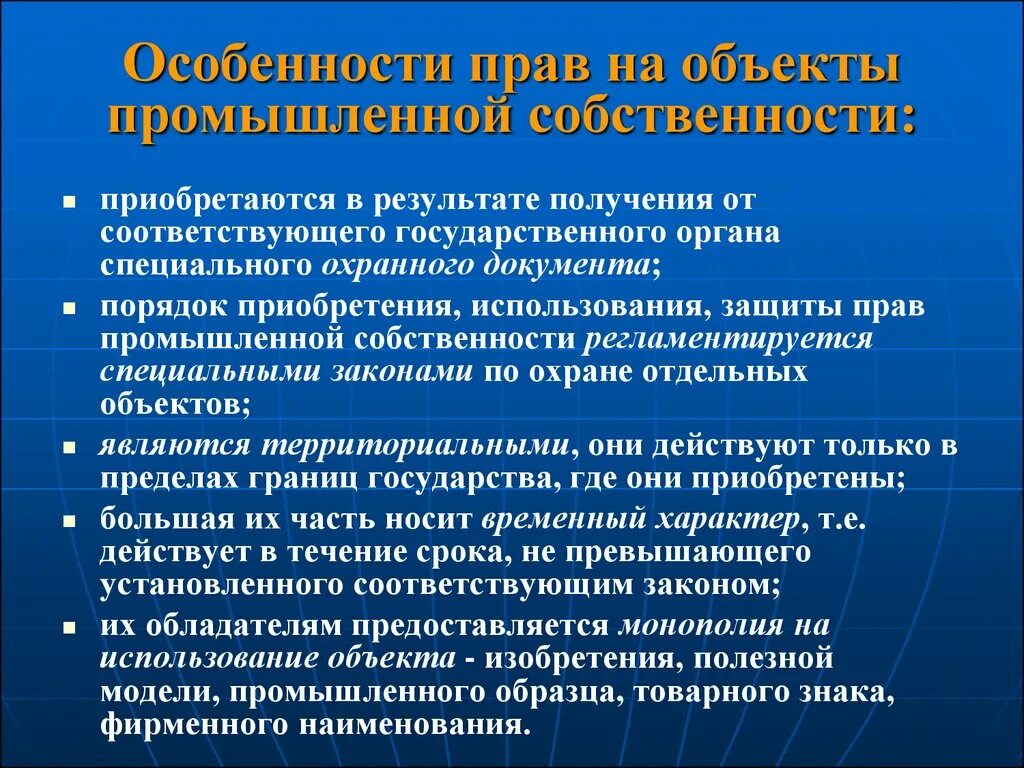 Особенности прав на объекты промышленной собственности:

- приобретаются в результате получения от соответствующего государственного органа специального охранного документа;
- порядок приобретения, использования, защиты прав промышленной собственности регламентируется специальными законами по охране отдельных объектов;
- являются территориальными, они действуют только в пределах границ государства, где они приобретены;
- большая их часть носит временный характер, т.е. действует в течение срока, не превышающего установленного соответствующим законом;
- их обладателям предоставляется монополия на использование объекта - изобретения, полезной модели, промышленного образца, товарного знака, фирменного наименования.